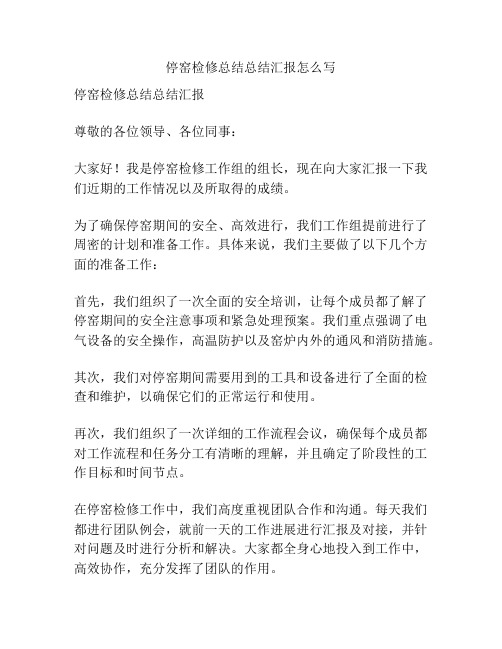 停窑检修总结总结汇报怎么写

停窑检修总结总结汇报

尊敬的各位领导、各位同事：

大家好！我是停窑检修工作组的组长，现在向大家汇报一下我们近期的工作情况以及所取得的成绩。

为了确保停窑期间的安全、高效进行，我们工作组提前进行了周密的计划和准备工作。具体来说，我们主要做了以下几个方面的准备工作：

首先，我们组织了一次全面的安全培训，让每个成员都了解了停窑期间的安全注意事项和紧急处理预案。我们重点强调了电气设备的安全操作，高温防护以及窑炉内外的通风和消防措施。

其次，我们对停窑期间需要用到的工具和设备进行了全面的检查和维护，以确保它们的正常运行和使用。

再次，我们组织了一次详细的工作流程会议，确保每个成员都对工作流程和任务分工有清晰的理解，并且确定了阶段性的工作目标和时间节点。

在停窑检修工作中，我们高度重视团队合作和沟通。每天我们都进行团队例会，就前一天的工作进展进行汇报及对接，并针对问题及时进行分析和解决。大家都全身心地投入到工作中，高效协作，充分发挥了团队的作用。